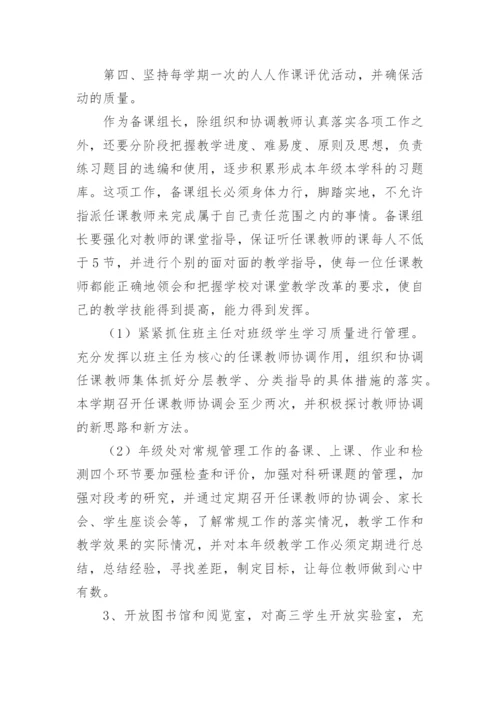 第四、坚持每学期一次的人人作课评优活动，并确保活动的质量。

作为备课组长，除组织和协调教师认真落实各项工作之外，还要分阶段把握教学进度、难易度、原则及思想，负责练习题目的选编和使用，逐步积累形成本年级本学科的习题库。这项工作，备课组长必须身体力行，脚踏实地，不允许指派任课教师来完成属于自己责任范围之内的事情。备课组长要强化对教师的课堂指导，保证听任课教师的课每人不低于5节，并进行个别的面对面的教学指导，使每一位任课教师都能正确地领会和把握学校对课堂教学改革的要求，使自己的教学技能得到提高，能力得到发挥。

（1）紧紧抓住班主任对班级学生学习质量进行管理。充分发挥以班主任为核心的任课教师协调作用，组织和协调任课教师集体抓好分层教学、分类指导的具体措施的落实。本学期召开任课教师协调会至少两次，并积极探讨教师协调的新思路和新方法。

（2）年级处对常规管理工作的备课、上课、作业和检测四个环节要加强检查和评价，加强对科研课题的管理，加强对段考的研究，并通过定期召开任课教师的协调会、家长会、学生座谈会等，了解常规工作的落实情况，教学工作和教学效果的实际情况，并对本年级教学工作必须定期进行总结，总结经验，寻找差距，制定目标，让每位教师做到心中有数。

3、开放图书馆和阅览室，对高三学生开放实验室，充